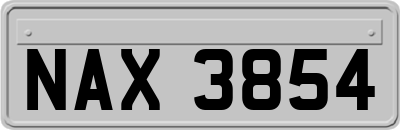 NAX 3854